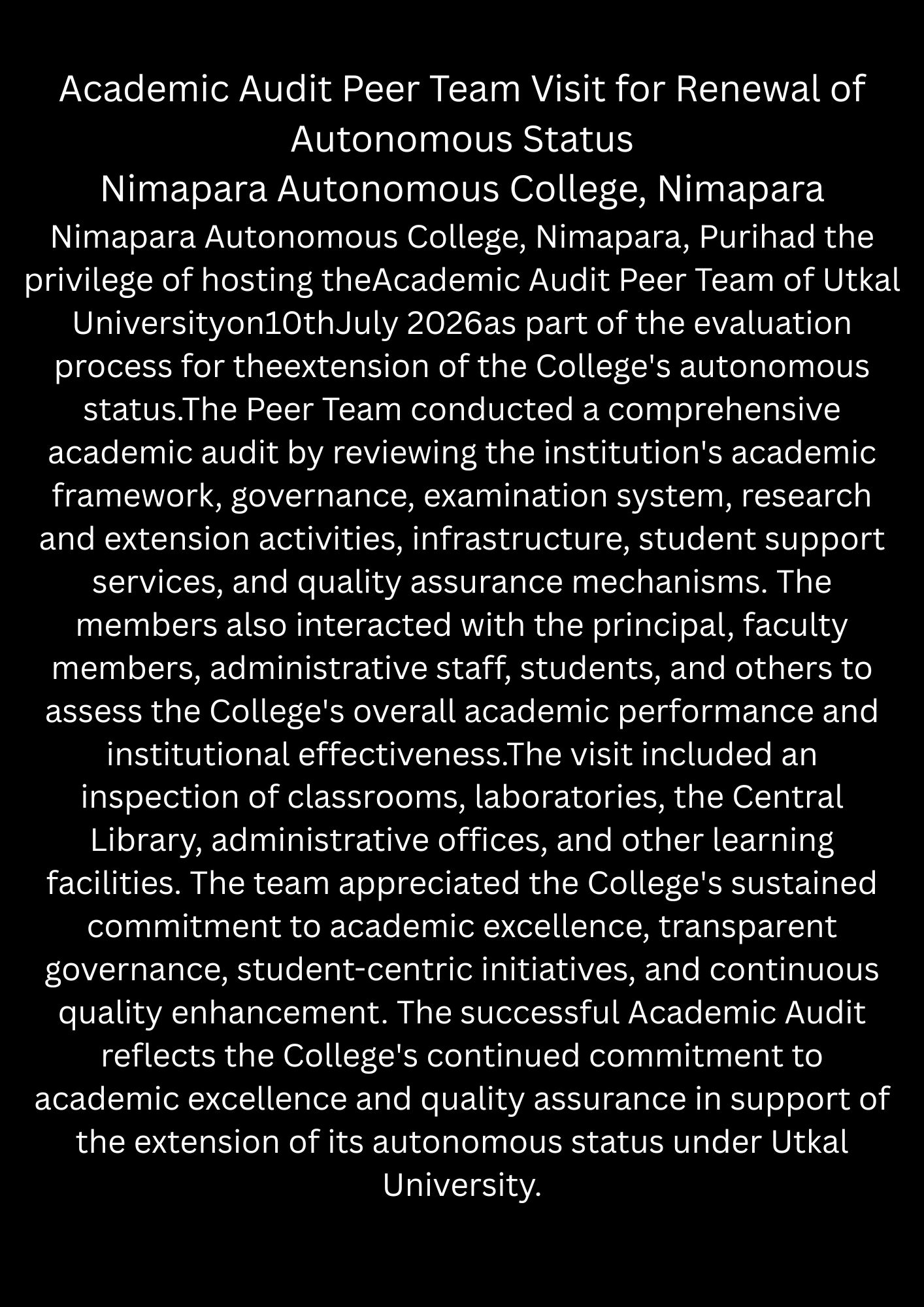 Academic Audit Peer Team Visit for Renewal of Autonomous Status
Nimapara Autonomous College, Nimapara

Nimapara Autonomous College, Nimapara, Purihad the privilege of hosting theAcademic Audit Peer Team of Utkal Universityon10thJuly 2026as part of the evaluation process for theextension of the College's autonomous status.The Peer Team conducted a comprehensive academic audit by reviewing the institution's academic framework, governance, examination system, research and extension activities, infrastructure, student support services, and quality assurance mechanisms. The members also interacted with the principal, faculty members, administrative staff, students, and others to assess the College's overall academic performance and institutional effectiveness.The visit included an inspection of classrooms, laboratories, the Central Library, administrative offices, and other learning facilities. The team appreciated the College's sustained commitment to academic excellence, transparent governance, student-centric initiatives, and continuous quality enhancement. The successful Academic Audit reflects the College's continued commitment to academic excellence and quality assurance in support of the extension of its autonomous status under Utkal University.